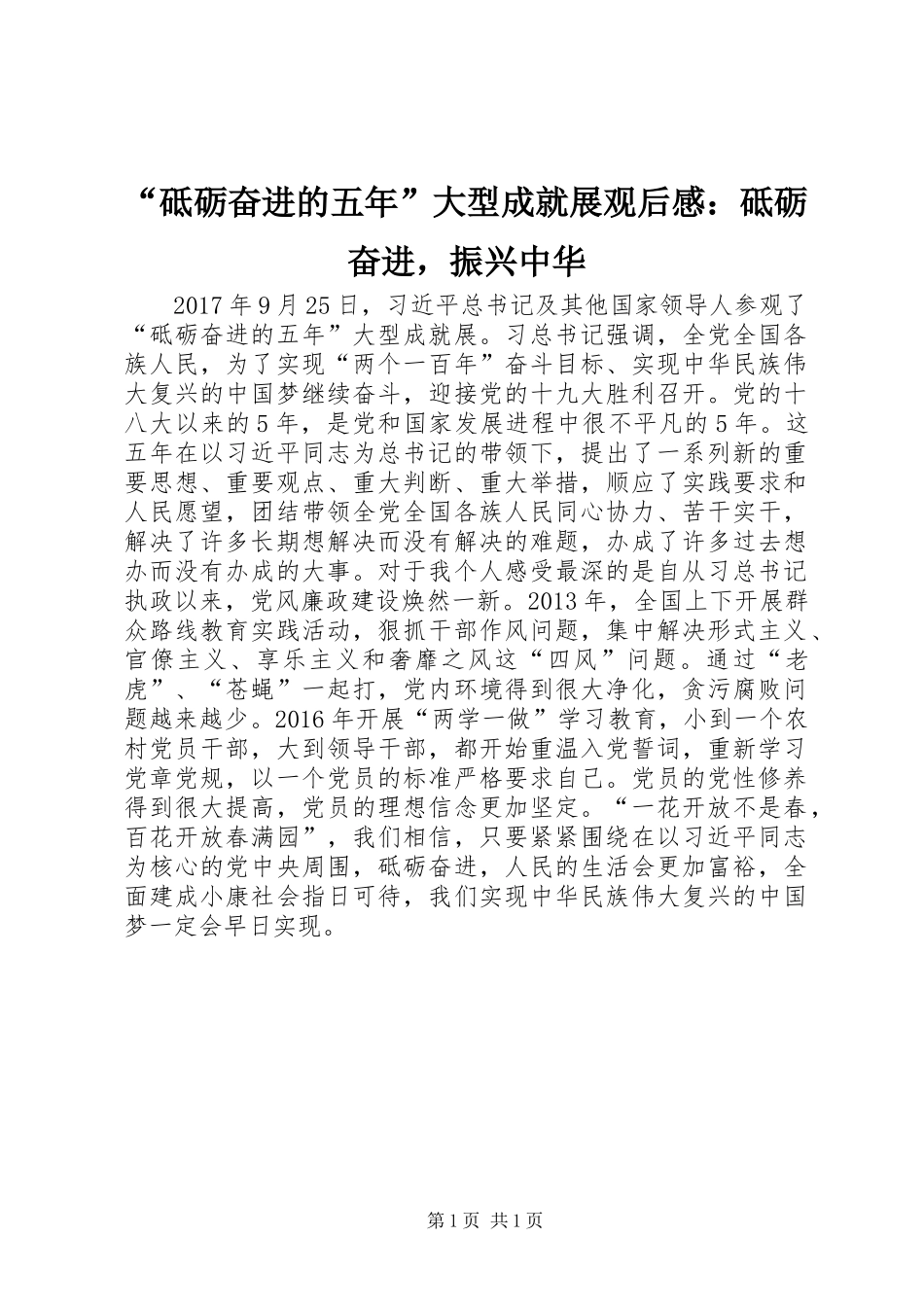 “砥砺奋进的五年”大型成就展观后感：砥砺奋进，振兴中华

2017年9月25日，习近平总书记及其他国家领导人参观了“砥砺奋进的五年”大型成就展。习总书记强调，全党全国各族人民，为了实现“两个一百年”奋斗目标、实现中华民族伟大复兴的中国梦继续奋斗，迎接党的十九大胜利召开。党的十八大以来的5年，是党和国家发展进程中很不平凡的5年。这五年在以习近平同志为总书记的带领下，提出了一系列新的重要思想、重要观点、重大判断、重大举措，顺应了实践要求和人民愿望，团结带领全党全国各族人民同心协力、苦干实干，解决了许多长期想解决而没有解决的难题，办成了许多过去想办而没有办成的大事。对于我个人感受最深的是自从习总书记执政以来，党风廉政建设焕然一新。2013年，全国上下开展群众路线教育实践活动，狠抓干部作风问题，集中解决形式主义、官僚主义、享乐主义和奢靡之风这“四风”问题。通过“老虎”、“苍蝇”一起打，党内环境得到很大净化，贪污腐败问题越来越少。2016年开展“两学一做”学习教育，小到一个农村党员干部，大到领导干部，都开始重温入党誓词，重新学习党章党规，以一个党员的标准严格要求自己。党员的党性修养得到很大提高，党员的理想信念更加坚定。“一花开放不是春，百花开放春满园”，我们相信，只要紧紧围绕在以习近平同志为核心的党中央周围，砥砺奋进，人民的生活会更加富裕，全面建成小康社会指日可待，我们实现中华民族伟大复兴的中国梦一定会早日实现。

第1页 共1页